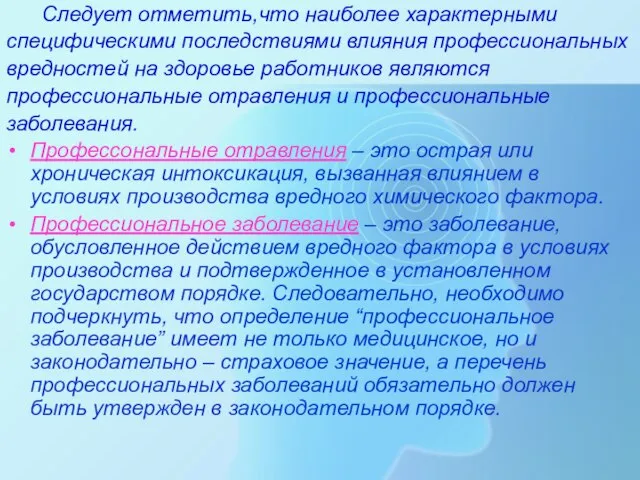 Следует отметить,что наиболее характерными специфическими последствиями влияния профессиональных вредностей на здоровье работников являются профессиональные отравления и профессиональные заболевания.

• Профессональные отравления – это острая или хроническая интоксикация, вызванная влиянием в условиях производства вредного химического фактора.

• Профессиональное заболевание – это заболевание, обусловленное действием вредного фактора в условиях производства и подтвержденное в установленном государством порядке. Следовательно, необходимо подчеркнуть, что определение “профессиональное заболевание” имеет не только медицинское, но и законодательно – страховое значение, а перечень профессиональных заболеваний обязательно должен быть утвержден в законодательном порядке.